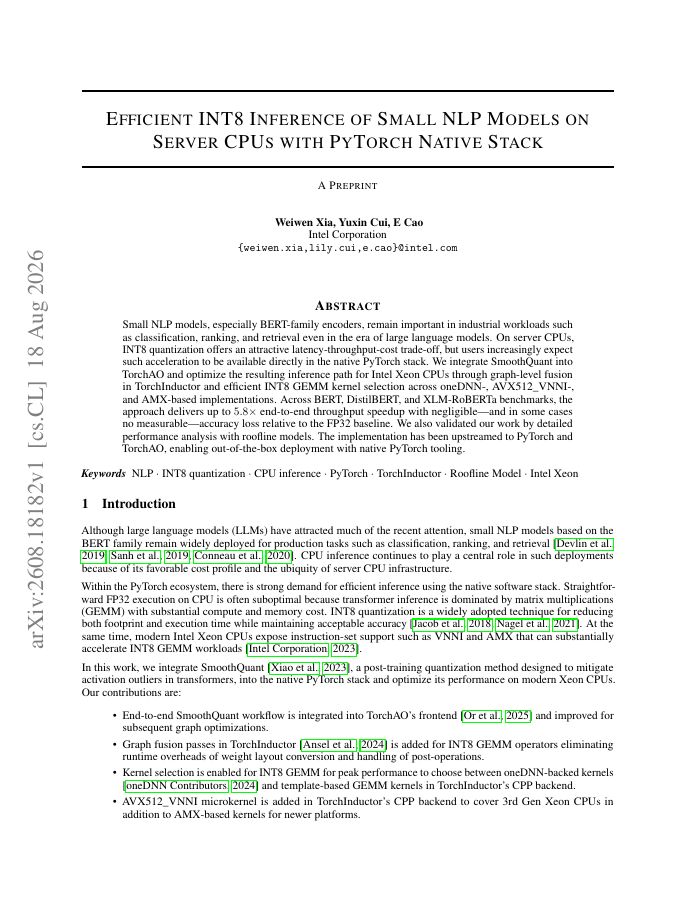 arXiv:2608.18182v1 [cs.CL] 18 Aug 2026

EFFICIENT INT8 INFERENCE OF SMALL NLP MODELS ON SERVER CPUS WITH PYTORCH NATIVE STACK

A PREPRINT

Weiwen Xia, Yuxin Cui, E Cao
Intel Corporation
{weiwen.xia,lily.cui,e.cao}@intel.com

ABSTRACT

Small NLP models, especially BERT-family encoders, remain important in industrial workloads such as classification, ranking, and retrieval even in the era of large language models. On server CPUs, INT8 quantization offers an attractive latency-throughput-cost trade-off, but users increasingly expect such acceleration to be available directly in the native PyTorch stack. We integrate SmoothQuant into TorchAO and optimize the resulting inference path for Intel Xeon CPUs through graph-level fusion in TorchInductor and efficient INT8 GEMM kernel selection across oneDNN-, AVX512_VNNI-, and AMX-based implementations. Across BERT, DistilBERT, and XLM-RoBERTa benchmarks, the approach delivers up to $5.8\times$ end-to-end throughput speedup with negligible—and in some cases no measurable—accuracy loss relative to the FP32 baseline. We also validated our work by detailed performance analysis with roofline models. The implementation has been upstreamed to PyTorch and TorchAO, enabling out-of-the-box deployment with native PyTorch tooling.

Keywords NLP · INT8 quantization · CPU inference · PyTorch · TorchInductor · Roofline Model · Intel Xeon

1 Introduction

Although large language models (LLMs) have attracted much of the recent attention, small NLP models based on the BERT family remain widely deployed for production tasks such as classification, ranking, and retrieval [Devlin et al., 2019, Sanh et al., 2019, Conneau et al., 2020]. CPU inference continues to play a central role in such deployments because of its favorable cost profile and the ubiquity of server CPU infrastructure.

Within the PyTorch ecosystem, there is strong demand for efficient inference using the native software stack. Straightforward FP32 execution on CPU is often suboptimal because transformer inference is dominated by matrix multiplications (GEMM) with substantial compute and memory cost. INT8 quantization is a widely adopted technique for reducing both footprint and execution time while maintaining acceptable accuracy [Jacob et al., 2018, Nagel et al., 2021]. At the same time, modern Intel Xeon CPUs expose instruction-set support such as VNNI and AMX that can substantially accelerate INT8 GEMM workloads [Intel Corporation, 2023].

In this work, we integrate SmoothQuant [Xiao et al., 2023], a post-training quantization method designed to mitigate activation outliers in transformers, into the native PyTorch stack and optimize its performance on modern Xeon CPUs. Our contributions are:

• End-to-end SmoothQuant workflow is integrated into TorchAO's frontend [Or et al., 2025] and improved for subsequent graph optimizations.
• Graph fusion passes in TorchInductor [Ansel et al., 2024] is added for INT8 GEMM operators eliminating runtime overheads of weight layout conversion and handling of post-operations.
• Kernel selection is enabled for INT8 GEMM for peak performance to choose between oneDNN-backed kernels [oneDNN Contributors, 2024] and template-based GEMM kernels in TorchInductor's CPP backend.
• AVX512_VNNI microkernel is added in TorchInductor's CPP backend to cover 3rd Gen Xeon CPUs in addition to AMX-based kernels for newer platforms.